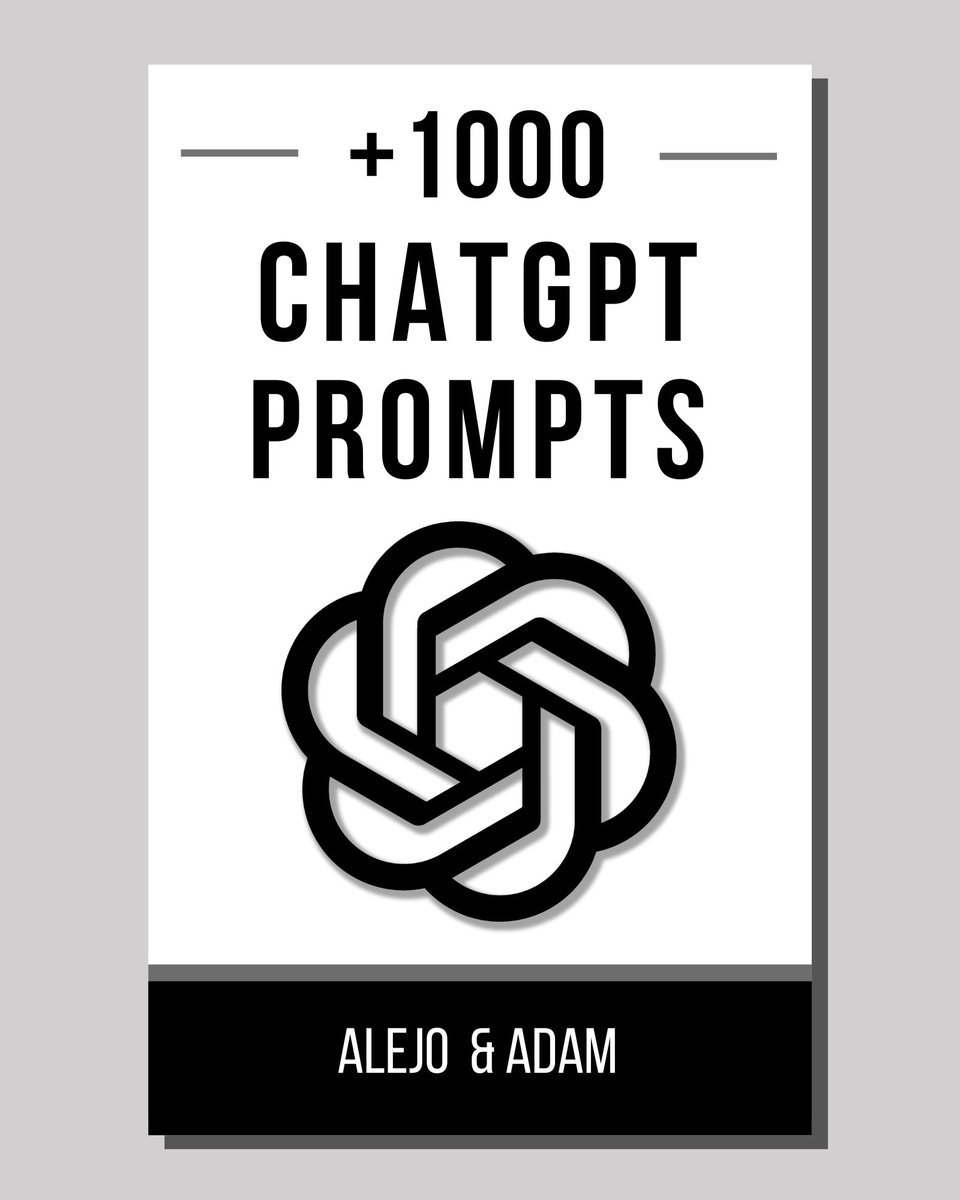 +1000
CHATGPT
PROMPTS

ALEJO & ADAM